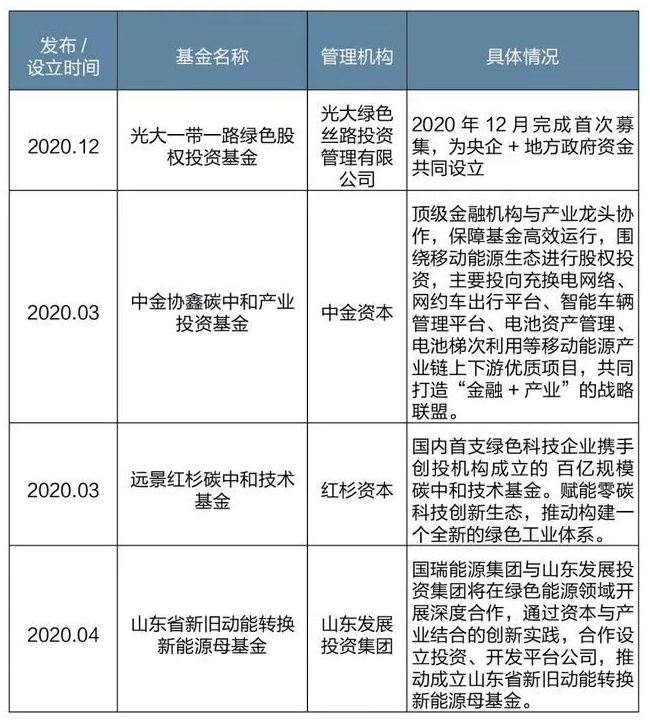 | 发布 / 设立时间 | 基金名称 | 管理机构 | 具体情况 |
|---|---|---|---|
| 2020.12 | 光大一带一路绿色股权投资基金 | 光大绿色丝路投资管理有限公司 | 2020 年 12 月完成首次募集，为央企 + 地方政府资金共同设立 |
| 2020.03 | 中金协鑫碳中和产业投资基金 | 中金资本 | 顶级金融机构与产业龙头协作，保障基金高效运行，围绕移动能源生态进行股权投资，主要投向充换电网络、网约车出行平台、智能车辆管理平台、电池资产管理、电池梯次利用等移动能源产业链上下游优质项目，共同打造“金融 + 产业”的战略联盟。 |
| 2020.03 | 远景红杉碳中和技术基金 | 红杉资本 | 国内首支绿色科技企业携手创投机构成立的 百亿规模碳中和技术基金。赋能零碳科技创新生态，推动构建一个全新的绿色工业体系。 |
| 2020.04 | 山东省新旧动能转换新能源母基金 | 山东发展投资集团 | 国瑞能源集团与山东发展投资集团将在绿色能源领域开展深度合作，通过资本与产业结合的创新实践，合作设立投资、开发平台公司，推动成立山东省新旧动能转换新能源母基金。 |